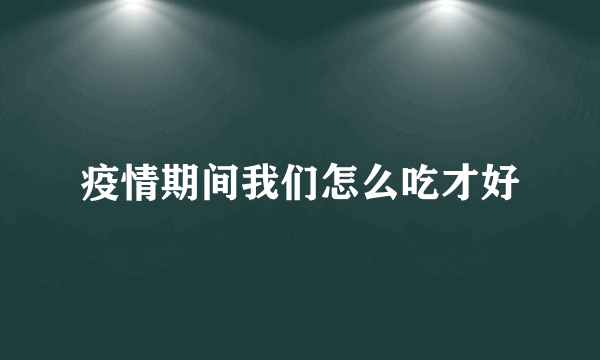 疫情期间我们怎么吃才好